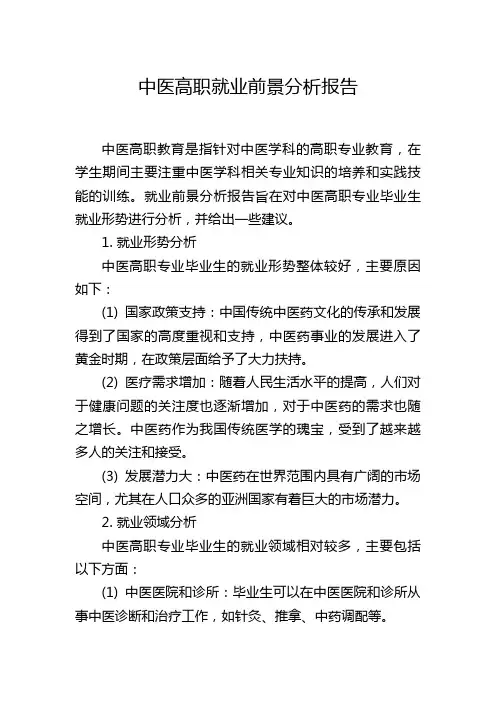 中医高职就业前景分析报告

中医高职教育是指针对中医学科的高职专业教育，在学生期间主要注重中医学科相关专业知识的培养和实践技能的训练。就业前景分析报告旨在对中医高职专业毕业生就业形势进行分析，并给出一些建议。

1. 就业形势分析

中医高职专业毕业生的就业形势整体较好，主要原因如下：

(1) 国家政策支持：中国传统中医药文化的传承和发展得到了国家的高度重视和支持，中医药事业的发展进入了黄金时期，在政策层面给予了大力扶持。

(2) 医疗需求增加：随着人民生活水平的提高，人们对于健康问题的关注度也逐渐增加，对于中医药的需求也随之增长。中医药作为我国传统医学的瑰宝，受到了越来越多人的关注和接受。

(3) 发展潜力大：中医药在世界范围内具有广阔的市场空间，尤其在人口众多的亚洲国家有着巨大的市场潜力。

2. 就业领域分析

中医高职专业毕业生的就业领域相对较多，主要包括以下方面：

(1) 中医医院和诊所：毕业生可以在中医医院和诊所从事中医诊断和治疗工作，如针灸、推拿、中药调配等。